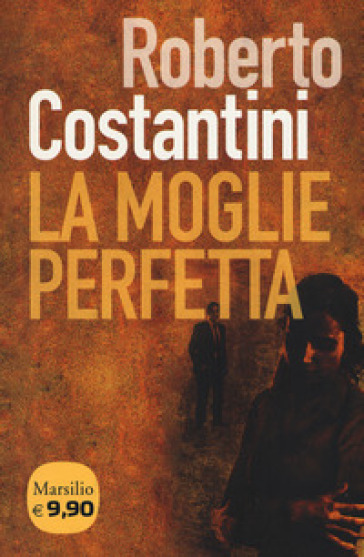 Roberto
Costantini
LA MOGLIE
PERFETTA

Marsilio
€ 9,90